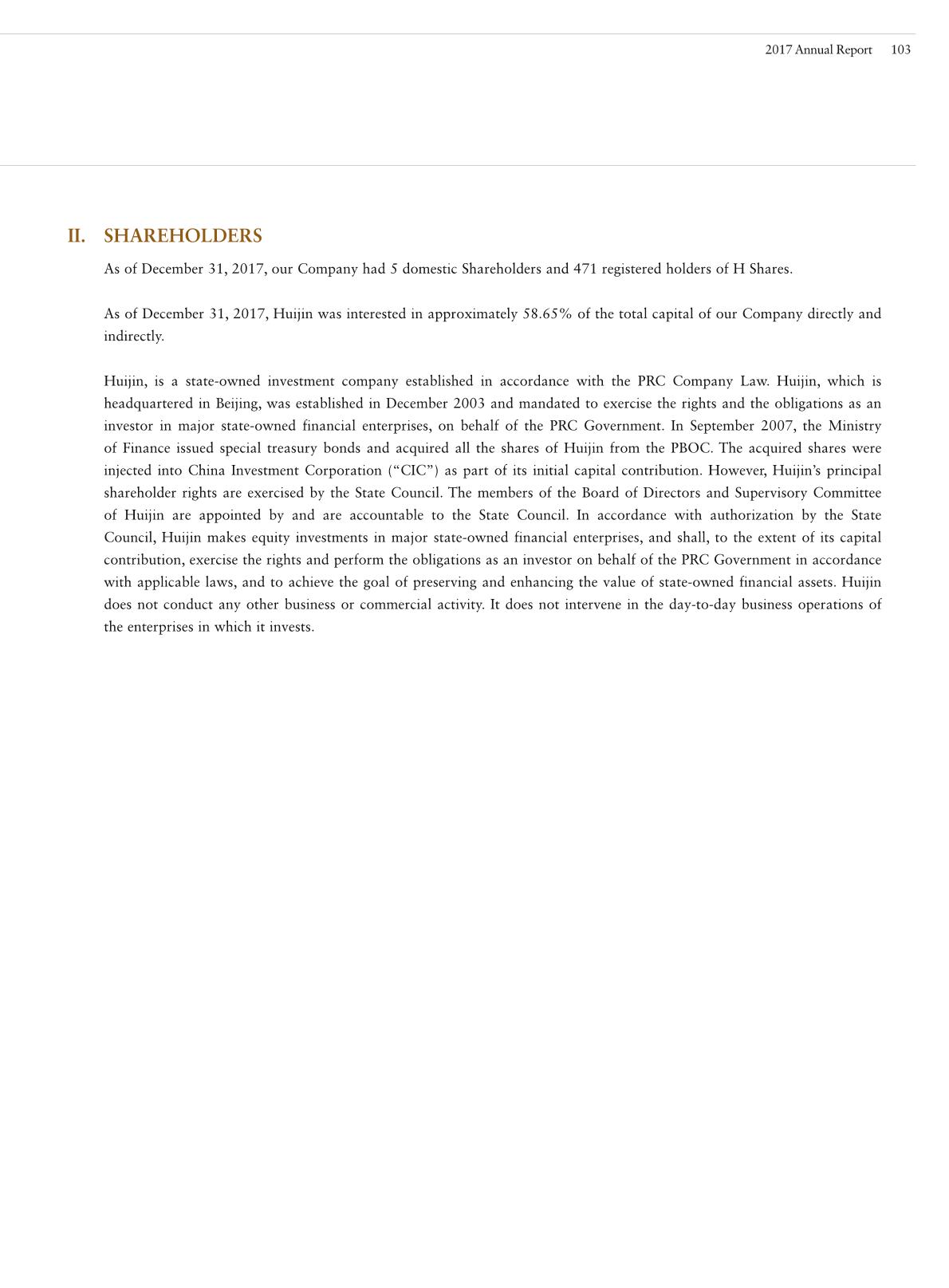 2017 Annual Report 103

II. SHAREHOLDERS

As of December 31, 2017, our Company had 5 domestic Shareholders and 471 registered holders of H Shares.

As of December 31, 2017, Huijin was interested in approximately 58.65% of the total capital of our Company directly and indirectly.

Huijin, is a state-owned investment company established in accordance with the PRC Company Law. Huijin, which is headquartered in Beijing, was established in December 2003 and mandated to exercise the rights and the obligations as an investor in major state-owned financial enterprises, on behalf of the PRC Government. In September 2007, the Ministry of Finance issued special treasury bonds and acquired all the shares of Huijin from the PBOC. The acquired shares were injected into China Investment Corporation (“CIC”) as part of its initial capital contribution. However, Huijin’s principal shareholder rights are exercised by the State Council. The members of the Board of Directors and Supervisory Committee of Huijin are appointed by and are accountable to the State Council. In accordance with authorization by the State Council, Huijin makes equity investments in major state-owned financial enterprises, and shall, to the extent of its capital contribution, exercise the rights and perform the obligations as an investor on behalf of the PRC Government in accordance with applicable laws, and to achieve the goal of preserving and enhancing the value of state-owned financial assets. Huijin does not conduct any other business or commercial activity. It does not intervene in the day-to-day business operations of the enterprises in which it invests.